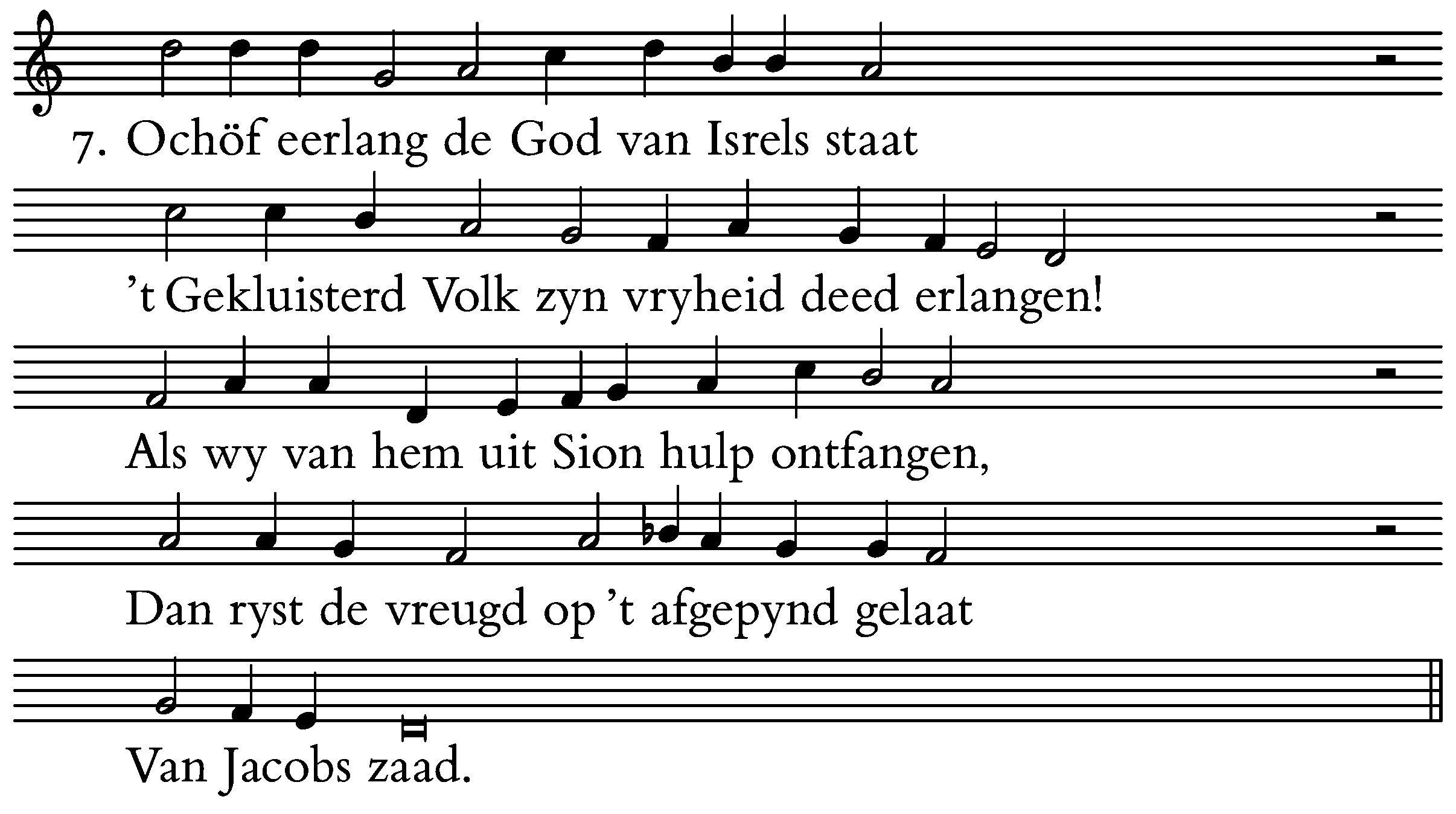 7. Ochöf eerlang de God van Isrels staat

't Gekluisterd Volk zyn vryheid deed erlangen!

Als wy van hem uit Sion hulp ontfangen,

Dan ryst de vreugd op 't afgepynd gelaat

Van Jacobs zaad.